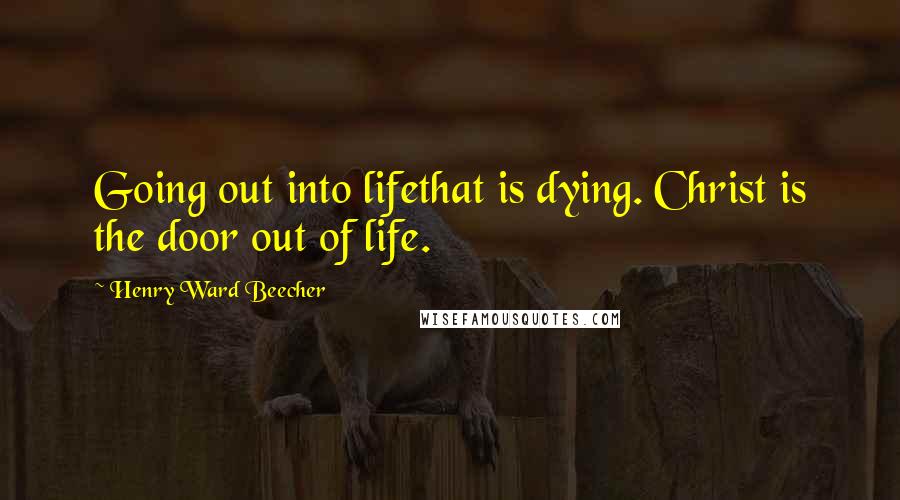 Going out into lifethat is dying. Christ is the door out of life.

~ Henry Ward Beecher

WISEFAMOUSQUOTES.COM